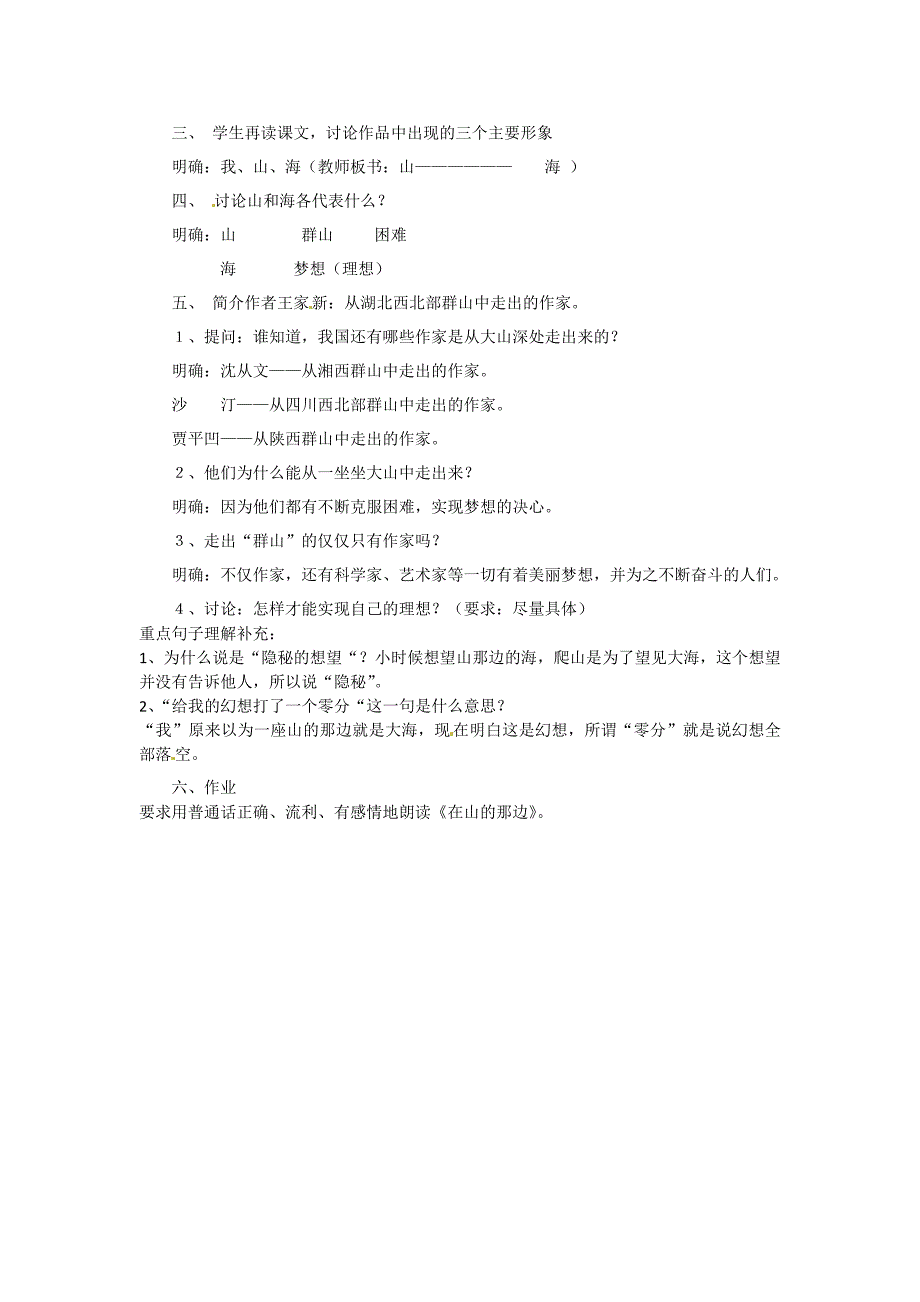 三、 学生再读课文，讨论作品中出现的三个主要形象

明确：我、山、海（教师板书：山——————— 海 ）

四、 讨论山和海各代表什么？

明确：山 群山 困难

海 梦想（理想）

五、 简介作者王家新：从湖北西北部群山中走出的作家。

1、提问：谁知道，我国还有哪些作家是从大山深处走出来的？

明确：沈从文——从湘西群山中走出的作家。

沙 汀——从四川西北部群山中走出的作家。

贾平凹——从陕西群山中走出的作家。

2、他们为什么能从一坐坐大山中走出来？

明确：因为他们都有不断克服困难，实现梦想的决心。

3、走出“群山”的仅仅只有作家吗？

明确：不仅作家，还有科学家、艺术家等一切有着美丽梦想，并为之不断奋斗的人们。

4、讨论：怎样才能实现自己的理想？（要求：尽量具体）

重点句子理解补充：

1、为什么说是“隐秘的想望“？小时候想望山那边的海，爬山是为了望见大海，这个想望并没有告诉他人，所以说“隐秘”。

2、“给我的幻想打了一个零分“这一句是什么意思？

“我”原来以为一座山的那边就是大海，现在明白这是幻想，所谓“零分”就是说幻想全部落空。

六、作业

要求用普通话正确、流利、有感情地朗读《在山的那边》。